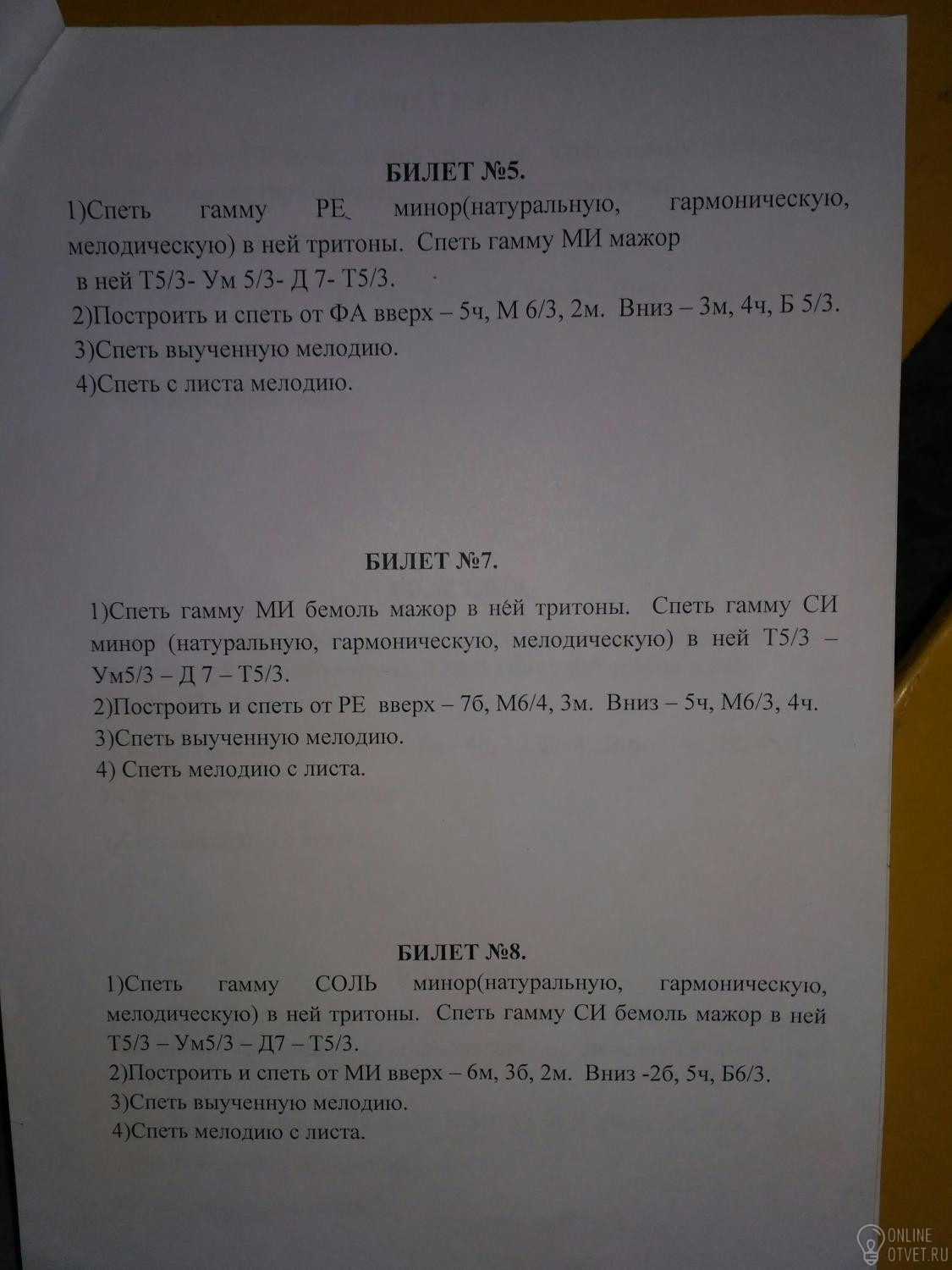 БИЛЕТ №5.

1)Спеть гамму РЕ минор(натуральную, гармоническую, мелодическую) в ней тритоны. Спеть гамму МИ мажор в ней Т5/3- Ум 5/3- Д 7- Т5/3.

2)Построить и спеть от ФА вверх – 5ч, М 6/3, 2м. Вниз – 3м, 4ч, Б 5/3.

3)Спеть выученную мелодию.

4)Спеть с листа мелодию.

БИЛЕТ №7.

1)Спеть гамму МИ бемоль мажор в ней тритоны. Спеть гамму СИ минор (натуральную, гармоническую, мелодическую) в ней Т5/3 – Ум5/3 – Д 7 – Т5/3.

2)Построить и спеть от РЕ вверх – 7б, М6/4, 3м. Вниз – 5ч, М6/3, 4ч.

3)Спеть выученную мелодию.

4) Спеть мелодию с листа.

БИЛЕТ №8.

1)Спеть гамму СОЛЬ минор(натуральную, гармоническую, мелодическую) в ней тритоны. Спеть гамму СИ бемоль мажор в ней Т5/3 – Ум5/3 – Д7 – Т5/3.

2)Построить и спеть от МИ вверх – 6м, 3б, 2м. Вниз -2б, 5ч, Б6/3.

3)Спеть выученную мелодию.

4)Спеть мелодию с листа.

ONLINE
OTVET.RU